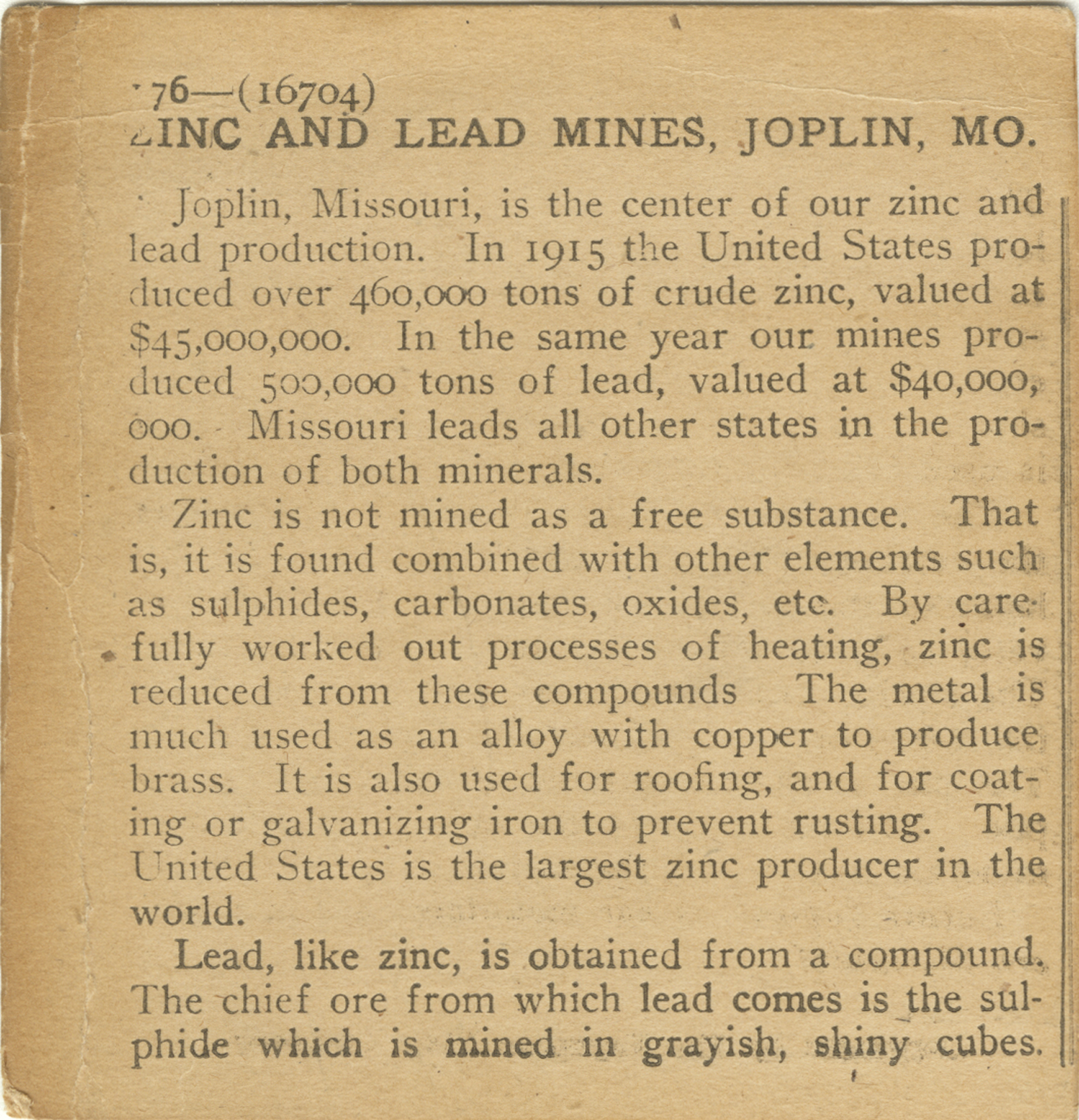 76—(16704)
ZINC AND LEAD MINES, JOPLIN, MO.

Joplin, Missouri, is the center of our zinc and lead production. In 1915 the United States produced over 460,000 tons of crude zinc, valued at $45,000,000. In the same year our mines produced 500,000 tons of lead, valued at $40,000,000. Missouri leads all other states in the production of both minerals.

Zinc is not mined as a free substance. That is, it is found combined with other elements such as sulphides, carbonates, oxides, etc. By carefully worked out processes of heating, zinc is reduced from these compounds The metal is much used as an alloy with copper to produce brass. It is also used for roofing, and for coating or galvanizing iron to prevent rusting. The United States is the largest zinc producer in the world.

Lead, like zinc, is obtained from a compound. The chief ore from which lead comes is the sulphide which is mined in grayish, shiny cubes.